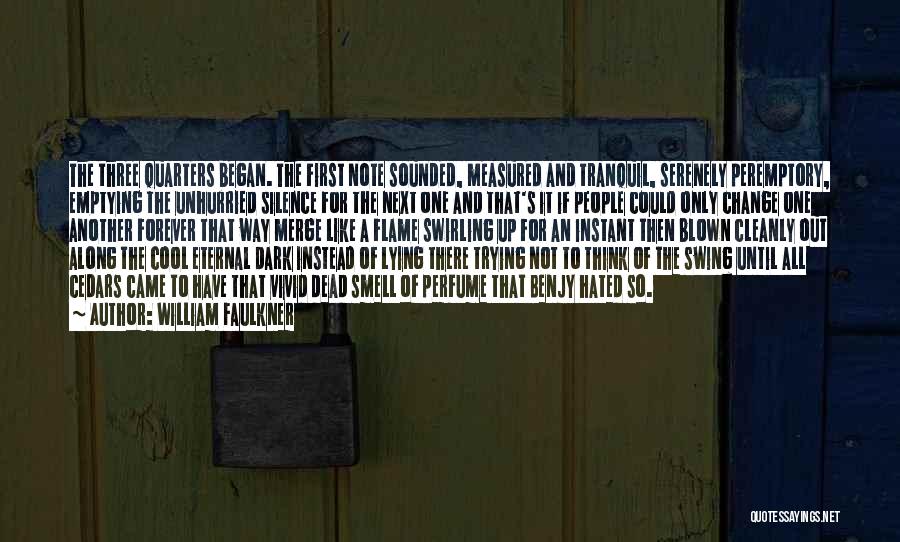 THE THREE QUARTERS BEGAN. THE FIRST NOTE SOUNDED, MEASURED AND TRANQUIL, SERENELY PEREMPTORY, EMPTYING THE UNHURRIED SILENCE FOR THE NEXT ONE AND THAT'S IT IF PEOPLE COULD ONLY CHANGE ONE ANOTHER FOREVER THAT WAY MERGE LIKE A FLAME SWIRLING UP FOR AN INSTANT THEN BLOWN CLEANLY OUT ALONG THE COOL ETERNAL DARK INSTEAD OF LYING THERE TRYING NOT TO THINK OF THE SWING UNTIL ALL CEDARS CAME TO HAVE THAT VIVID DEAD SMELL OF PERFUME THAT BENJY HATED SO.

~ AUTHOR: WILLIAM FAULKNER

QUOTESSAYINGS.NET